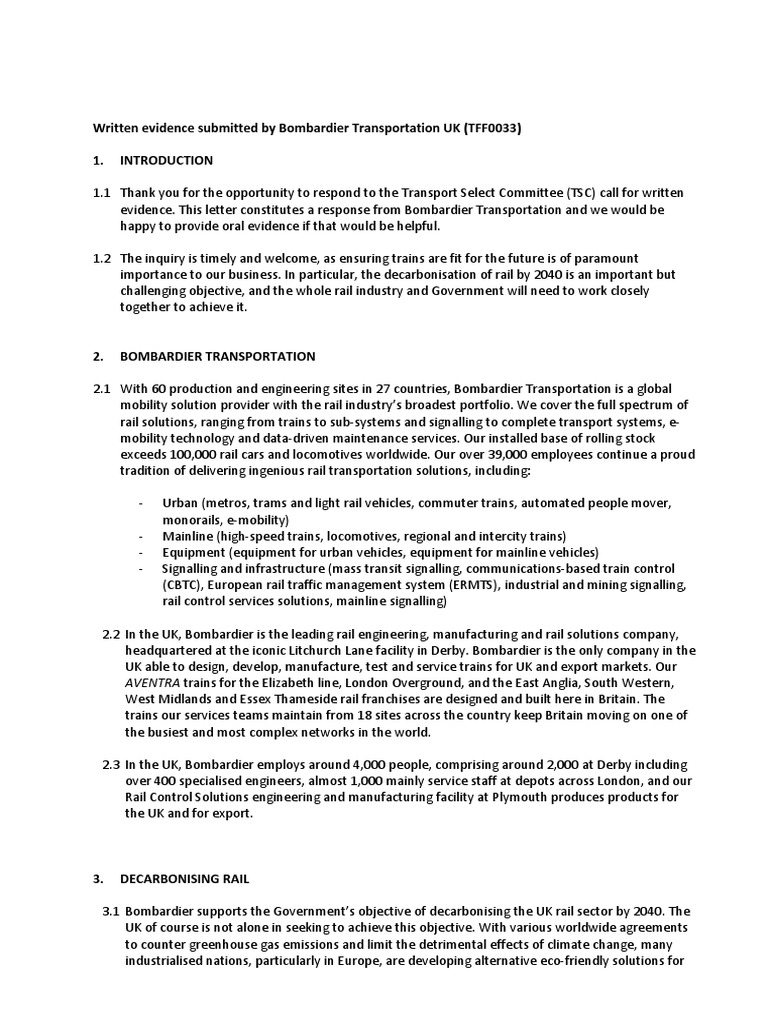 Written evidence submitted by Bombardier Transportation UK (TFF0033)

1. INTRODUCTION

1.1 Thank you for the opportunity to respond to the Transport Select Committee (TSC) call for written evidence. This letter constitutes a response from Bombardier Transportation and we would be happy to provide oral evidence if that would be helpful.

1.2 The inquiry is timely and welcome, as ensuring trains are fit for the future is of paramount importance to our business. In particular, the decarbonisation of rail by 2040 is an important but challenging objective, and the whole rail industry and Government will need to work closely together to achieve it.

2. BOMBARDIER TRANSPORTATION

2.1 With 60 production and engineering sites in 27 countries, Bombardier Transportation is a global mobility solution provider with the rail industry's broadest portfolio. We cover the full spectrum of rail solutions, ranging from trains to sub-systems and signalling to complete transport systems, e-mobility technology and data-driven maintenance services. Our installed base of rolling stock exceeds 100,000 rail cars and locomotives worldwide. Our over 39,000 employees continue a proud tradition of delivering ingenious rail transportation solutions, including:

- Urban (metros, trams and light rail vehicles, commuter trains, automated people mover, monorails, e-mobility)
- Mainline (high-speed trains, locomotives, regional and intercity trains)
- Equipment (equipment for urban vehicles, equipment for mainline vehicles)
- Signalling and infrastructure (mass transit signalling, communications-based train control (CBTC), European rail traffic management system (ERMTS), industrial and mining signalling, rail control services solutions, mainline signalling)

2.2 In the UK, Bombardier is the leading rail engineering, manufacturing and rail solutions company, headquartered at the iconic Litchurch Lane facility in Derby. Bombardier is the only company in the UK able to design, develop, manufacture, test and service trains for UK and export markets. Our AVENTRA trains for the Elizabeth line, London Overground, and the East Anglia, South Western, West Midlands and Essex Thameside rail franchises are designed and built here in Britain. The trains our services teams maintain from 18 sites across the country keep Britain moving on one of the busiest and most complex networks in the world.

2.3 In the UK, Bombardier employs around 4,000 people, comprising around 2,000 at Derby including over 400 specialised engineers, almost 1,000 mainly service staff at depots across London, and our Rail Control Solutions engineering and manufacturing facility at Plymouth produces products for the UK and for export.

3. DECARBONISING RAIL

3.1 Bombardier supports the Government's objective of decarbonising the UK rail sector by 2040. The UK of course is not alone in seeking to achieve this objective. With various worldwide agreements to counter greenhouse gas emissions and limit the detrimental effects of climate change, many industrialised nations, particularly in Europe, are developing alternative eco-friendly solutions for